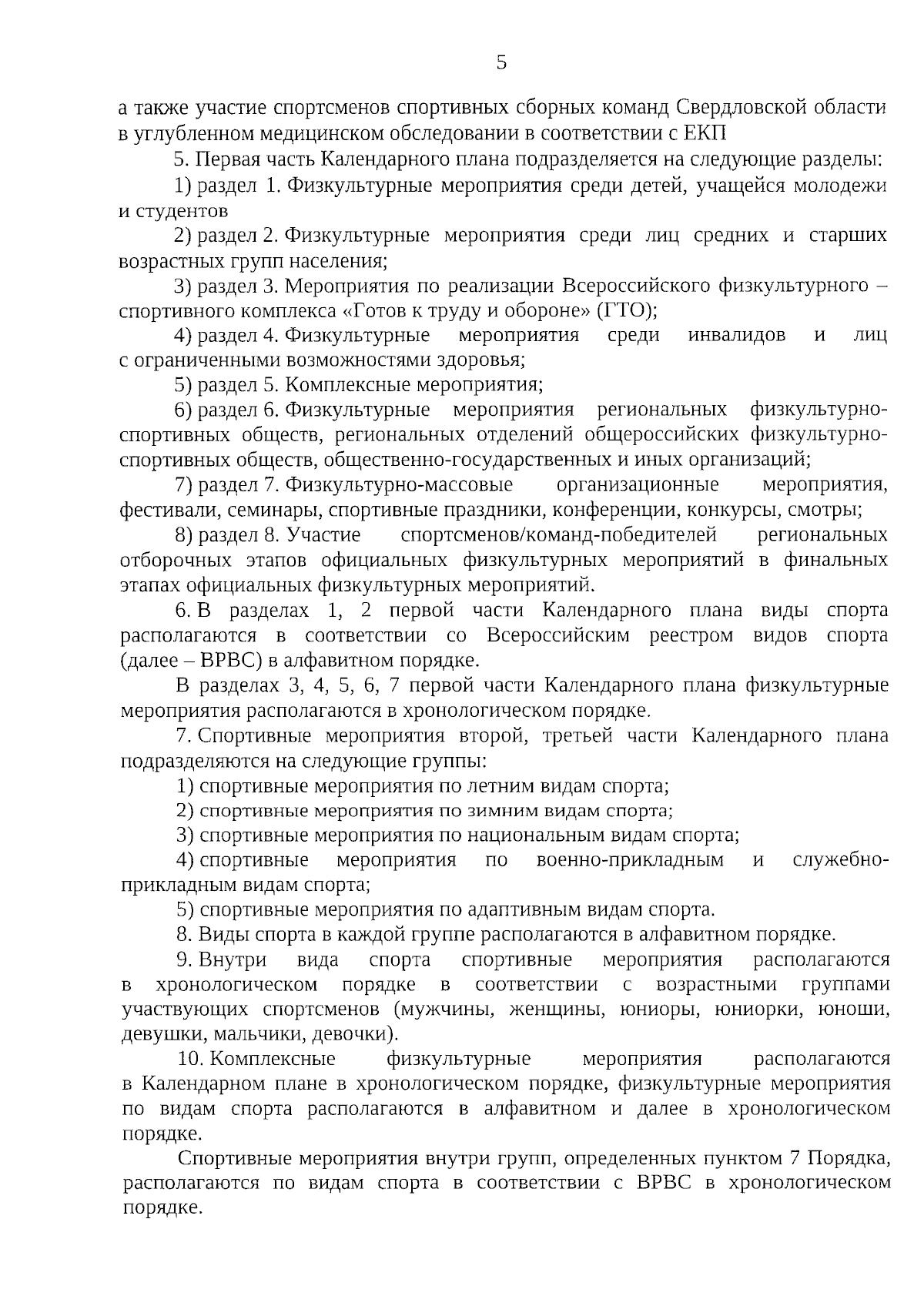 5

а также участие спортсменов спортивных сборных команд Свердловской области в углубленном медицинском обследовании в соответствии с ЕКП

5. Первая часть Календарного плана подразделяется на следующие разделы:

1) раздел 1. Физкультурные мероприятия среди детей, учащейся молодежи и студентов

2) раздел 2. Физкультурные мероприятия среди лиц средних и старших возрастных групп населения;

3) раздел 3. Мероприятия по реализации Всероссийского физкультурного – спортивного комплекса «Готов к труду и обороне» (ГТО);

4) раздел 4. Физкультурные мероприятия среди инвалидов и лиц с ограниченными возможностями здоровья;

5) раздел 5. Комплексные мероприятия;

6) раздел 6. Физкультурные мероприятия региональных физкультурно-спортивных обществ, региональных отделений общероссийских физкультурно-спортивных обществ, общественно-государственных и иных организаций;

7) раздел 7. Физкультурно-массовые организационные мероприятия, фестивали, семинары, спортивные праздники, конференции, конкурсы, смотры;

8) раздел 8. Участие спортсменов/команд-победителей региональных отборочных этапов официальных физкультурных мероприятий в финальных этапах официальных физкультурных мероприятий.

6. В разделах 1, 2 первой части Календарного плана виды спорта располагаются в соответствии со Всероссийским реестром видов спорта (далее – ВРВС) в алфавитном порядке.

В разделах 3, 4, 5, 6, 7 первой части Календарного плана физкультурные мероприятия располагаются в хронологическом порядке.

7. Спортивные мероприятия второй, третьей части Календарного плана подразделяются на следующие группы:

1) спортивные мероприятия по летним видам спорта;

2) спортивные мероприятия по зимним видам спорта;

3) спортивные мероприятия по национальным видам спорта;

4) спортивные мероприятия по военно-прикладным и служебно-прикладным видам спорта;

5) спортивные мероприятия по адаптивным видам спорта.

8. Виды спорта в каждой группе располагаются в алфавитном порядке.

9. Внутри вида спорта спортивные мероприятия располагаются в хронологическом порядке в соответствии с возрастными группами участвующих спортсменов (мужчины, женщины, юниоры, юниорки, юноши, девушки, мальчики, девочки).

10. Комплексные физкультурные мероприятия располагаются в Календарном плане в хронологическом порядке, физкультурные мероприятия по видам спорта располагаются в алфавитном и далее в хронологическом порядке.

Спортивные мероприятия внутри групп, определенных пунктом 7 Порядка, располагаются по видам спорта в соответствии с ВРВС в хронологическом порядке.